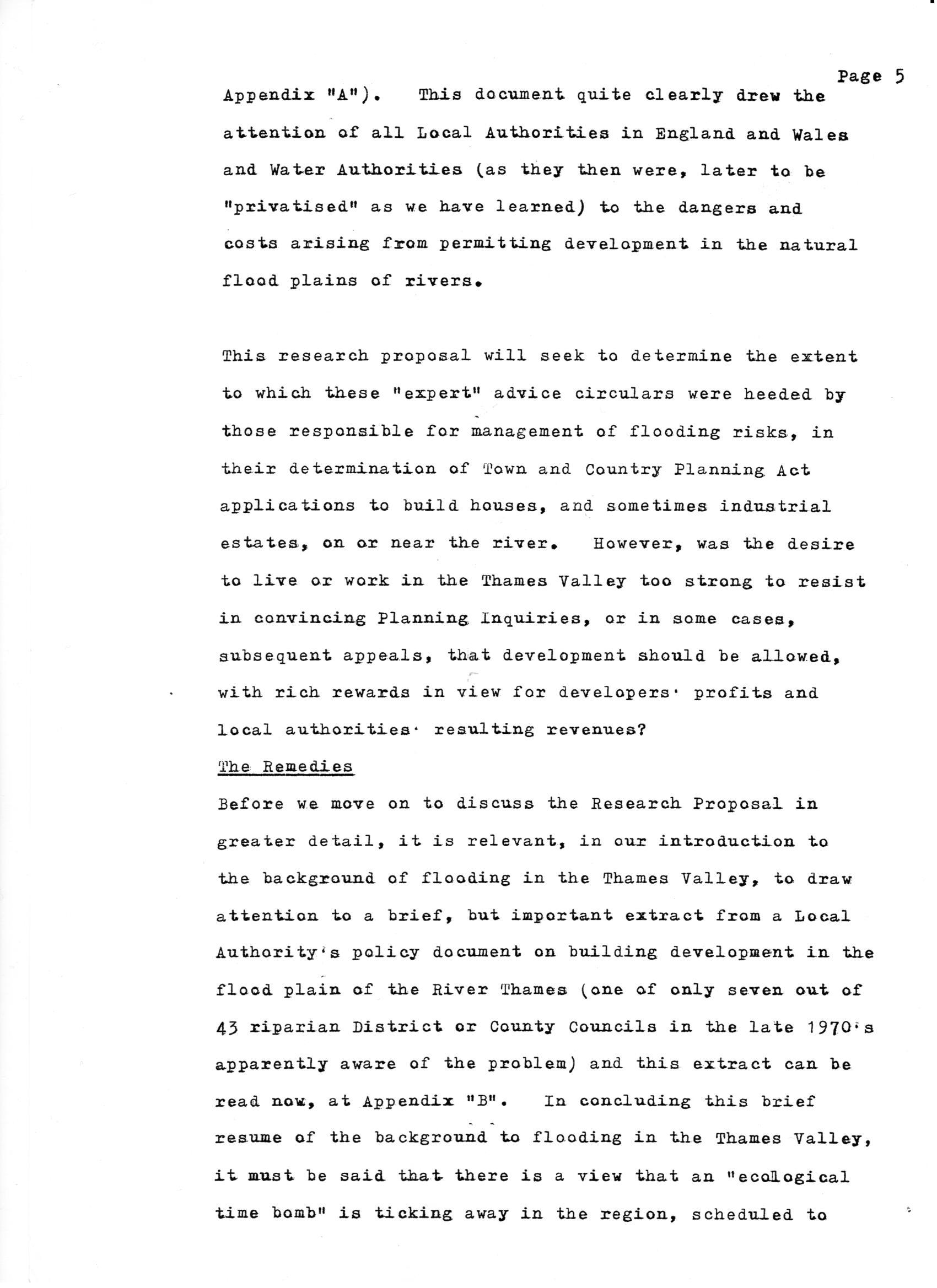 Page 5

Appendix "A"). This document quite clearly drew the attention of all Local Authorities in England and Wales and Water Authorities (as they then were, later to be "privatised" as we have learned) to the dangers and costs arising from permitting development in the natural flood plains of rivers.

This research proposal will seek to determine the extent to which these "expert" advice circulars were heeded by those responsible for management of flooding risks, in their determination of Town and Country Planning Act applications to build houses, and sometimes industrial estates, on or near the river. However, was the desire to live or work in the Thames Valley too strong to resist in convincing Planning Inquiries, or in some cases, subsequent appeals, that development should be allowed, with rich rewards in view for developers' profits and local authorities' resulting revenues?

The Remedies

Before we move on to discuss the Research Proposal in greater detail, it is relevant, in our introduction to the background of flooding in the Thames Valley, to draw attention to a brief, but important extract from a Local Authority's policy document on building development in the flood plain of the River Thames (one of only seven out of 43 riparian District or County Councils in the late 1970's apparently aware of the problem) and this extract can be read now, at Appendix "B". In concluding this brief resume of the background to flooding in the Thames Valley, it must be said that there is a view that an "ecological time bomb" is ticking away in the region, scheduled to